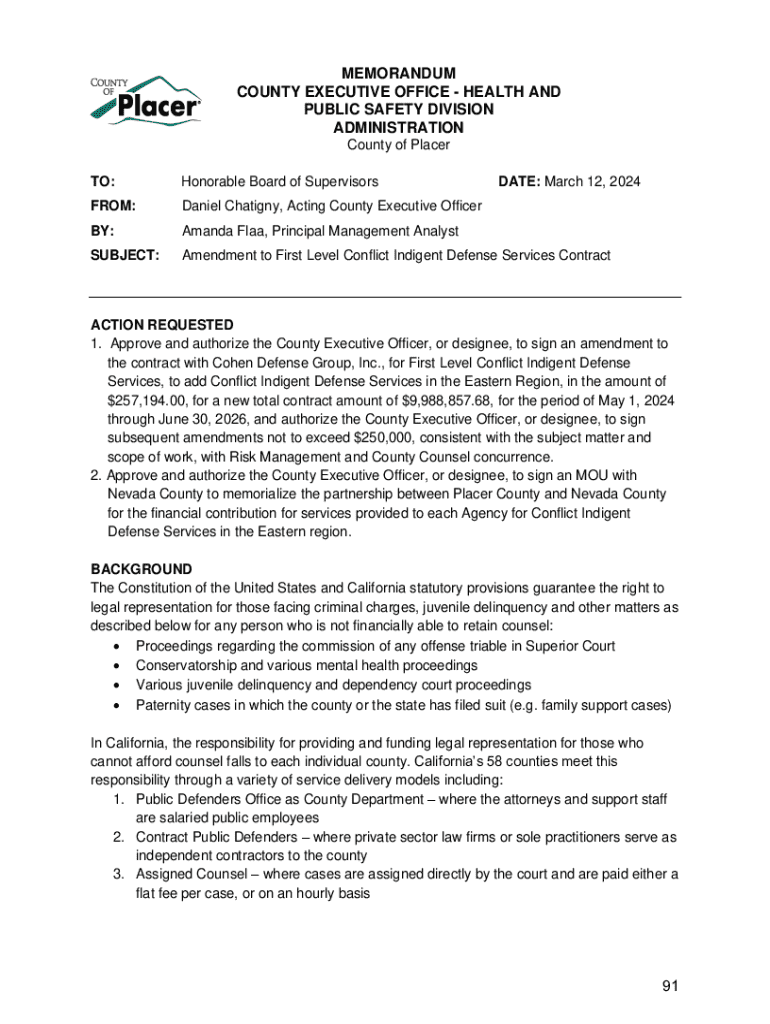 COUNTY OF Placer

MEMORANDUM
COUNTY EXECUTIVE OFFICE - HEALTH AND PUBLIC SAFETY DIVISION
ADMINISTRATION
County of Placer

TO: Honorable Board of Supervisors DATE: March 12, 2024

FROM: Daniel Chatigny, Acting County Executive Officer

BY: Amanda Flaa, Principal Management Analyst

SUBJECT: Amendment to First Level Conflict Indigent Defense Services Contract

ACTION REQUESTED
1. Approve and authorize the County Executive Officer, or designee, to sign an amendment to the contract with Cohen Defense Group, Inc., for First Level Conflict Indigent Defense Services, to add Conflict Indigent Defense Services in the Eastern Region, in the amount of \$257,194.00, for a new total contract amount of \$9,988,857.68, for the period of May 1, 2024 through June 30, 2026, and authorize the County Executive Officer, or designee, to sign subsequent amendments not to exceed \$250,000, consistent with the subject matter and scope of work, with Risk Management and County Counsel concurrence.
2. Approve and authorize the County Executive Officer, or designee, to sign an MOU with Nevada County to memorialize the partnership between Placer County and Nevada County for the financial contribution for services provided to each Agency for Conflict Indigent Defense Services in the Eastern region.

BACKGROUND
The Constitution of the United States and California statutory provisions guarantee the right to legal representation for those facing criminal charges, juvenile delinquency and other matters as described below for any person who is not financially able to retain counsel:
• Proceedings regarding the commission of any offense triable in Superior Court
• Conservatorship and various mental health proceedings
• Various juvenile delinquency and dependency court proceedings
• Paternity cases in which the county or the state has filed suit (e.g. family support cases)

In California, the responsibility for providing and funding legal representation for those who cannot afford counsel falls to each individual county. California's 58 counties meet this responsibility through a variety of service delivery models including:
1. Public Defenders Office as County Department – where the attorneys and support staff are salaried public employees
2. Contract Public Defenders – where private sector law firms or sole practitioners serve as independent contractors to the county
3. Assigned Counsel – where cases are assigned directly by the court and are paid either a flat fee per case, or on an hourly basis

91